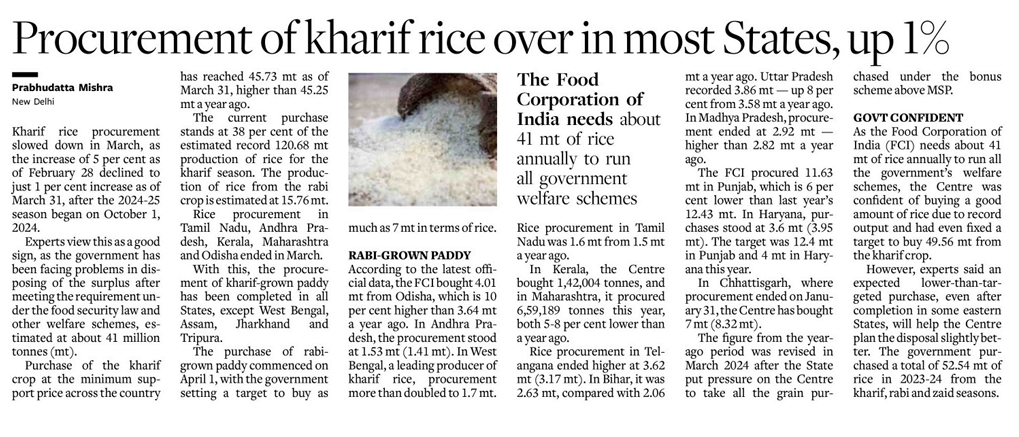 Procurement of kharif rice over in most States, up 1%

Prabhudatta Mishra
New Delhi

Kharif rice procurement slowed down in March, as the increase of 5 per cent as of February 28 declined to just 1 per cent increase as of March 31, after the 2024-25 season began on October 1, 2024.

Experts view this as a good sign, as the government has been facing problems in disposing of the surplus after meeting the requirement under the food security law and other welfare schemes, estimated at about 41 million tonnes (mt).

Purchase of the kharif crop at the minimum support price across the country has reached 45.73 mt as of March 31, higher than 45.25 mt a year ago.

The current purchase stands at 38 per cent of the estimated record 120.68 mt production of rice for the kharif season. The production of rice from the rabi crop is estimated at 15.76 mt.

Rice procurement in Tamil Nadu, Andhra Pradesh, Kerala, Maharashtra and Odisha ended in March.

With this, the procurement of kharif-grown paddy has been completed in all States, except West Bengal, Assam, Jharkhand and Tripura.

The purchase of rabi-grown paddy commenced on April 1, with the government setting a target to buy as much as 7 mt in terms of rice.

RABI-GROWN PADDY
According to the latest official data, the FCI bought 4.01 mt from Odisha, which is 10 per cent higher than 3.64 mt a year ago. In Andhra Pradesh, the procurement stood at 1.53 mt (1.41 mt). In West Bengal, a leading producer of kharif rice, procurement more than doubled to 1.7 mt.

The Food Corporation of India needs about 41 mt of rice annually to run all government welfare schemes

Rice procurement in Tamil Nadu was 1.6 mt from 1.5 mt a year ago.

In Kerala, the Centre bought 1,42,004 tonnes, and in Maharashtra, it procured 6,59,189 tonnes this year, both 5-8 per cent lower than a year ago.

Rice procurement in Telangana ended higher at 3.62 mt (3.17 mt). In Bihar, it was 2.63 mt, compared with 2.06 mt a year ago. Uttar Pradesh recorded 3.86 mt — up 8 per cent from 3.58 mt a year ago. In Madhya Pradesh, procurement ended at 2.92 mt — higher than 2.82 mt a year ago.

The FCI procured 11.63 mt in Punjab, which is 6 per cent lower than last year's 12.43 mt. In Haryana, purchases stood at 3.6 mt (3.95 mt). The target was 12.4 mt in Punjab and 4 mt in Haryana this year.

In Chhattisgarh, where procurement ended on January 31, the Centre has bought 7 mt (8.32 mt).

The figure from the year-ago period was revised in March 2024 after the State put pressure on the Centre to take all the grain purchased under the bonus scheme above MSP.

GOVT CONFIDENT
As the Food Corporation of India (FCI) needs about 41 mt of rice annually to run all the government's welfare schemes, the Centre was confident of buying a good amount of rice due to record output and had even fixed a target to buy 49.56 mt from the kharif crop.

However, experts said an expected lower-than-targeted purchase, even after completion in some eastern States, will help the Centre plan the disposal slightly better. The government purchased a total of 52.54 mt of rice in 2023-24 from the kharif, rabi and zaid seasons.